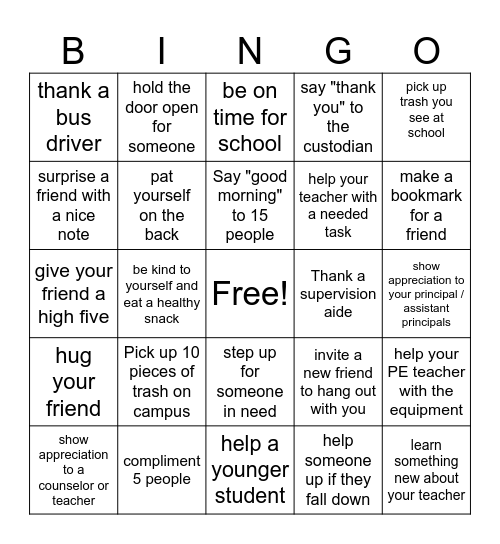 | B | I | N | G | O |
|---|---|---|---|---|
| thank a bus driver | hold the door open for someone | be on time for school | say "thank you" to the custodian | pick up trash you see at school |
| surprise a friend with a nice note | pat yourself on the back | Say "good morning" to 15 people | help your teacher with a needed task | make a bookmark for a friend |
| give your friend a high five | be kind to yourself and eat a healthy snack | Free! | Thank a supervision aide | show appreciation to your principal / assistant principals |
| hug your friend | Pick up 10 pieces of trash on campus | step up for someone in need | invite a new friend to hang out with you | help your PE teacher with the equipment |
| show appreciation to a counselor or teacher | compliment 5 people | help a younger student | help someone up if they fall down | learn something new about your teacher |